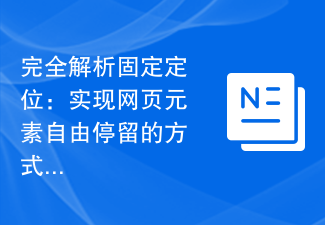 完全解析固定定位：实现网页元素自由停留的方式...

N